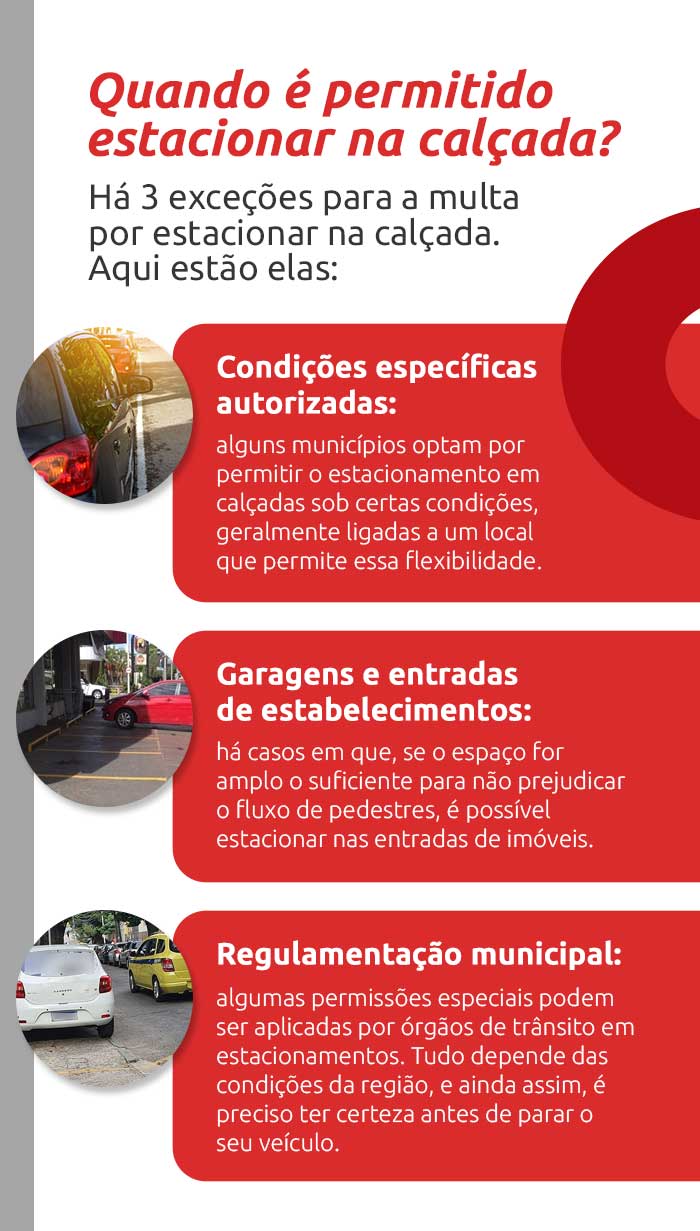 Quando é permitido estacionar na calçada?

Há 3 exceções para a multa por estacionar na calçada. Aqui estão elas:

Condições específicas autorizadas:

alguns municípios optam por permitir o estacionamento em calçadas sob certas condições, geralmente ligadas a um local que permite essa flexibilidade.

Garagens e entradas de estabelecimentos:

há casos em que, se o espaço for amplo o suficiente para não prejudicar o fluxo de pedestres, é possível estacionar nas entradas de imóveis.

Regulamentação municipal:

algumas permissões especiais podem ser aplicadas por órgãos de trânsito em estacionamentos. Tudo depende das condições da região, e ainda assim, é preciso ter certeza antes de parar o seu veículo.